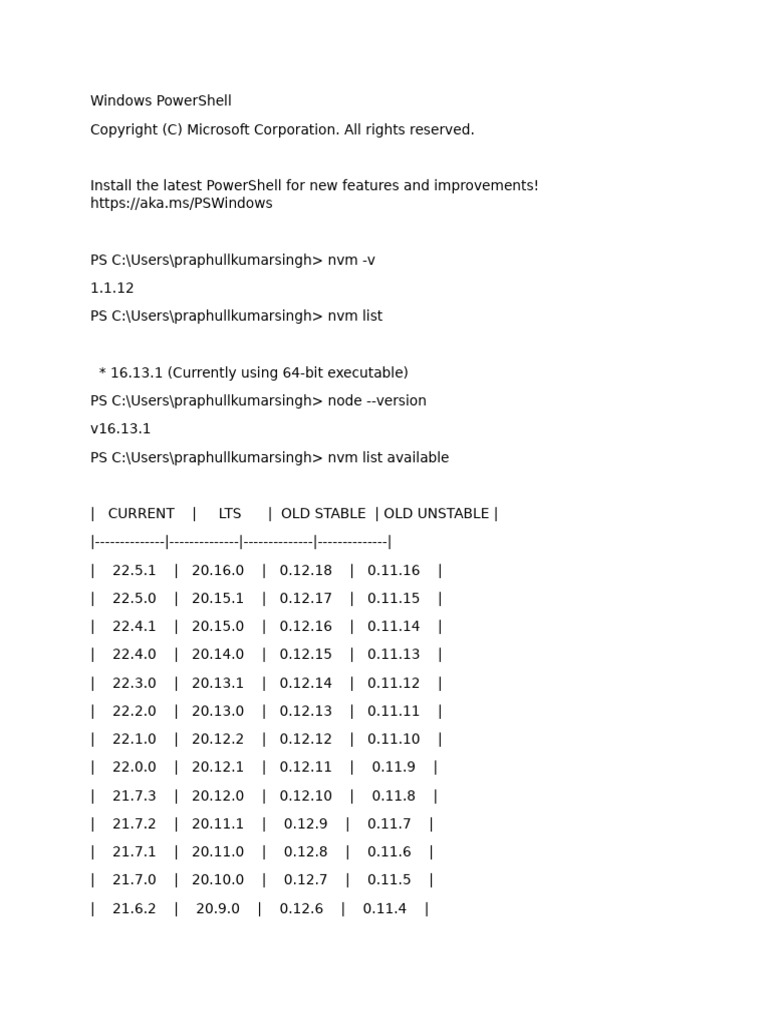 Windows PowerShell

Copyright (C) Microsoft Corporation. All rights reserved.

Install the latest PowerShell for new features and improvements! https://aka.ms/PSWindows

PS C:\Users\praphullkumarsingh> nvm -v

1.1.12

PS C:\Users\praphullkumarsingh> nvm list

* 16.13.1 (Currently using 64-bit executable)

PS C:\Users\praphullkumarsingh> node --version

v16.13.1

PS C:\Users\praphullkumarsingh> nvm list available

| CURRENT | LTS | OLD STABLE | OLD UNSTABLE |
|--------------|--------------|--------------|--------------|
| 22.5.1 | 20.16.0 | 0.12.18 | 0.11.16 |
| 22.5.0 | 20.15.1 | 0.12.17 | 0.11.15 |
| 22.4.1 | 20.15.0 | 0.12.16 | 0.11.14 |
| 22.4.0 | 20.14.0 | 0.12.15 | 0.11.13 |
| 22.3.0 | 20.13.1 | 0.12.14 | 0.11.12 |
| 22.2.0 | 20.13.0 | 0.12.13 | 0.11.11 |
| 22.1.0 | 20.12.2 | 0.12.12 | 0.11.10 |
| 22.0.0 | 20.12.1 | 0.12.11 | 0.11.9 |
| 21.7.3 | 20.12.0 | 0.12.10 | 0.11.8 |
| 21.7.2 | 20.11.1 | 0.12.9 | 0.11.7 |
| 21.7.1 | 20.11.0 | 0.12.8 | 0.11.6 |
| 21.7.0 | 20.10.0 | 0.12.7 | 0.11.5 |
| 21.6.2 | 20.9.0 | 0.12.6 | 0.11.4 |